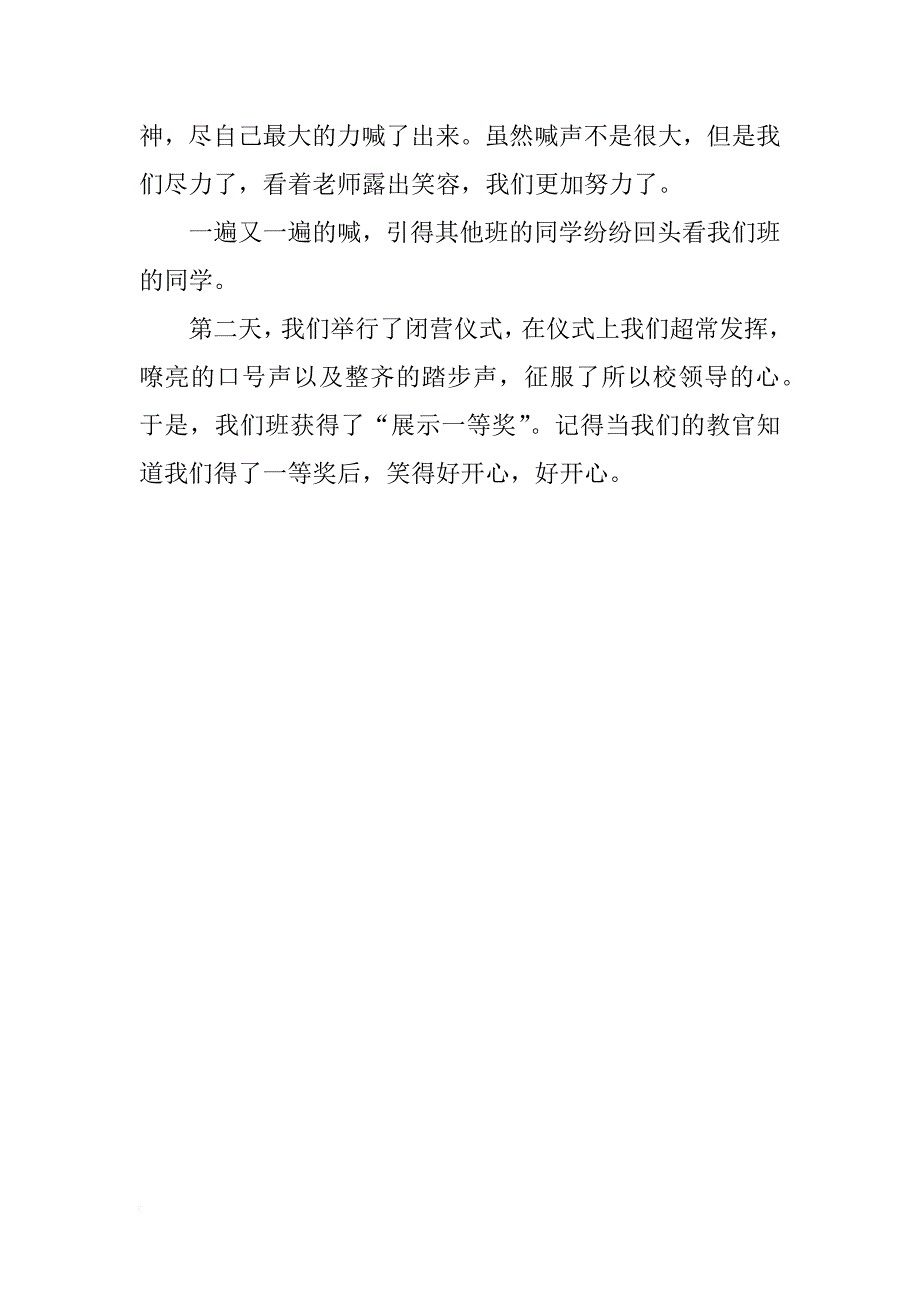 神，尽自己最大的力喊了出来。虽然喊声不是很大，但是我们尽力了，看着老师露出笑容，我们更加努力了。

一遍又一遍的喊，引得其他班的同学纷纷回头看我们班的同学。

第二天，我们举行了闭营仪式，在仪式上我们超常发挥，嘹亮的口号声以及整齐的踏步声，征服了所以校领导的心。于是，我们班获得了“展示一等奖”。记得当我们的教官知道我们得了一等奖后，笑得好开心，好开心。